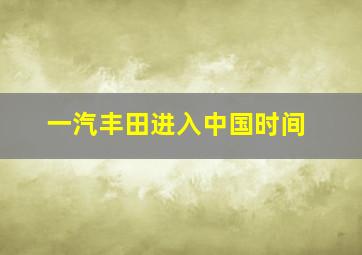 一汽丰田进入中国时间